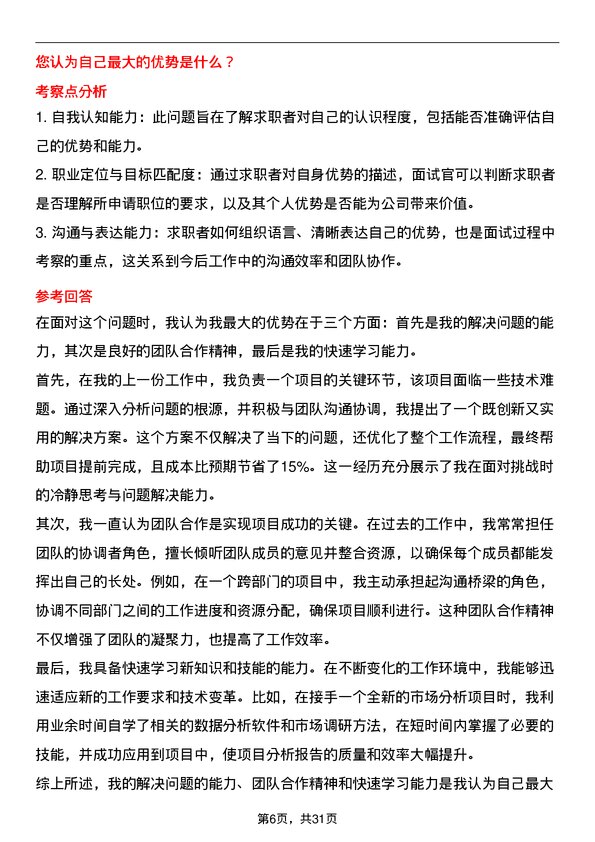 您认为自己最大的优势是什么？

考察点分析

1. 自我认知能力：此问题旨在了解求职者对自己的认识程度，包括能否准确评估自己的优势和能力。

2. 职业定位与目标匹配度：通过求职者对自身优势的描述，面试官可以判断求职者是否理解所申请职位的要求，以及其个人优势是否能为公司带来价值。

3. 沟通与表达能力：求职者如何组织语言、清晰表达自己的优势，也是面试过程中考察的重点，这关系到今后工作中的沟通效率和团队协作。

参考回答

在面对这个问题时，我认为我最大的优势在于三个方面：首先是我的解决问题的能力，其次是良好的团队合作精神，最后是我的快速学习能力。

首先，在我的上一份工作中，我负责一个项目的关键环节，该项目面临一些技术难题。通过深入分析问题的根源，并积极与团队沟通协调，我提出了一个既创新又实用的解决方案。这个方案不仅解决了当下的问题，还优化了整个工作流程，最终帮助项目提前完成，且成本比预期节省了15%。这一经历充分展示了我在面对挑战时的冷静思考与问题解决能力。

其次，我一直认为团队合作是实现项目成功的关键。在过去的工作中，我常常担任团队的协调者角色，擅长倾听团队成员的意见并整合资源，以确保每个成员都能发挥出自己的长处。例如，在一个跨部门的项目中，我主动承担起沟通桥梁的角色，协调不同部门之间的工作进度和资源分配，确保项目顺利进行。这种团队合作精神不仅增强了团队的凝聚力，也提高了工作效率。

最后，我具备快速学习新知识和技能的能力。在不断变化的工作环境中，我能够迅速适应新的工作要求和技术变革。比如，在接手一个全新的市场分析项目时，我利用业余时间自学了相关的数据分析软件和市场调研方法，在短时间内掌握了必要的技能，并成功应用到项目中，使项目分析报告的质量和效率大幅提升。

综上所述，我的解决问题的能力、团队合作精神和快速学习能力是我认为自己最大

第6页，共31页